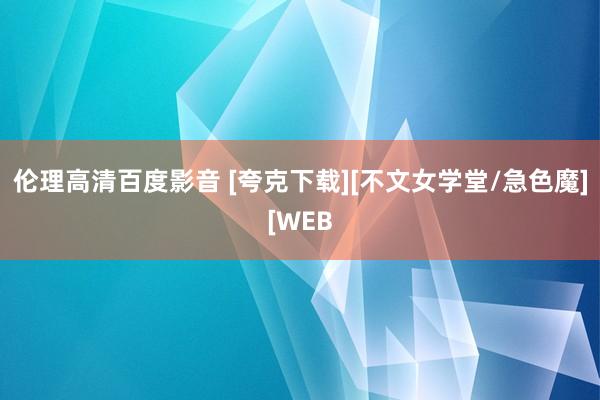 伦理高清百度影音 [夸克下载][不文女学堂/急色魔][WEB